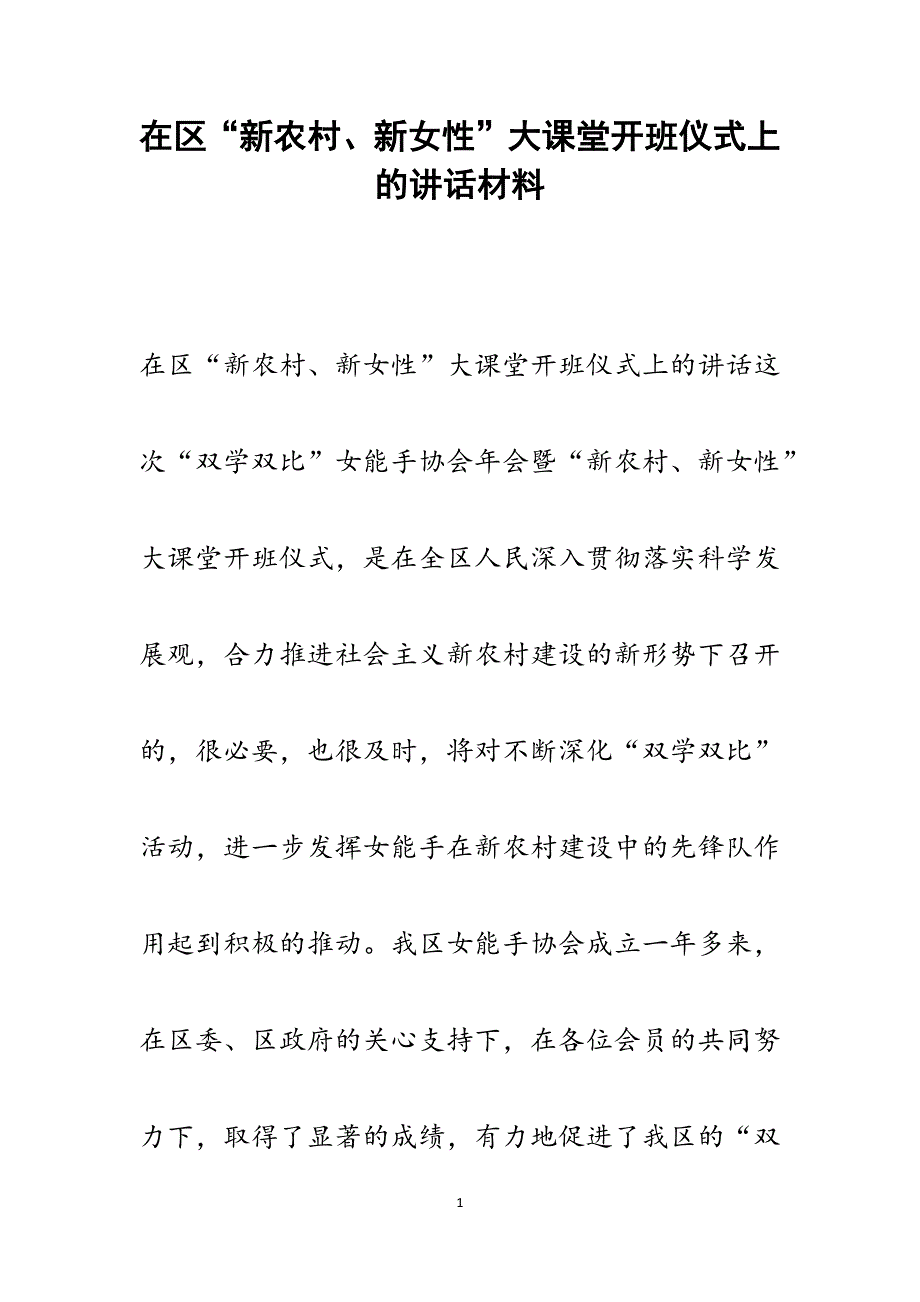 在区“新农村、新女性”大课堂开班仪式上的讲话材料

在区“新农村、新女性”大课堂开班仪式上的讲话这次“双学双比”女能手协会年会暨“新农村、新女性”大课堂开班仪式，是在全区人民深入贯彻落实科学发展观，合力推进社会主义新农村建设的新形势下召开的，很必要，也很及时，将对不断深化“双学双比”活动，进一步发挥女能手在新农村建设中的先锋队作用起到积极的推动。我区女能手协会成立一年多来，在区委、区政府的关心支持下，在各位会员的共同努力下，取得了显著的成绩，有力地促进了我区的“双

1